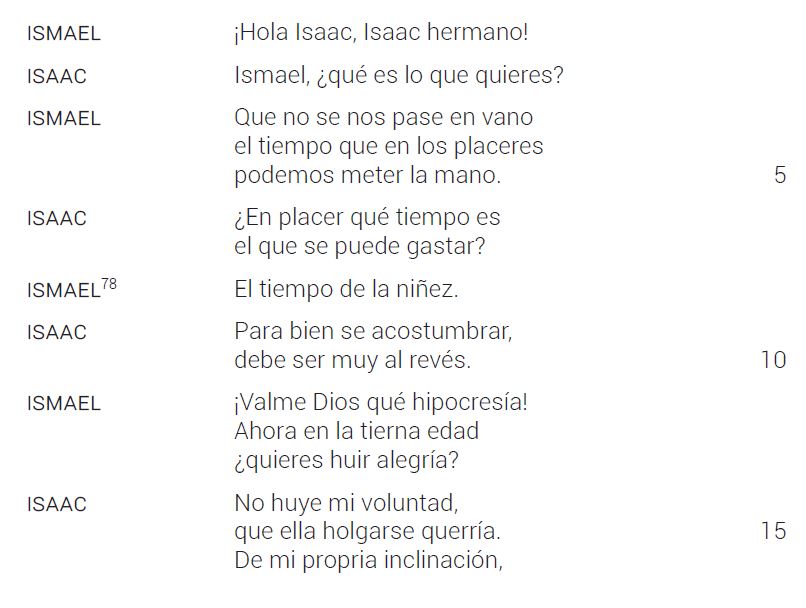 ISMAEL ¡Hola Isaac, Isaac hermano!

ISAAC Ismael, ¿qué es lo que quieres?

ISMAEL Que no se nos pase en vano
el tiempo que en los placeres
podemos meter la mano. 5

ISAAC ¿En placer qué tiempo es
el que se puede gastar?

ISMAEL$^{78}$ El tiempo de la niñez.

ISAAC Para bien se acostumbrar,
debe ser muy al revés. 10

ISMAEL ¡Valme Dios qué hipocresía!
Ahora en la tierna edad
¿quieres huir alegría?

ISAAC No huye mi voluntad,
que ella holgarse querría. 15
De mi propria inclinación,